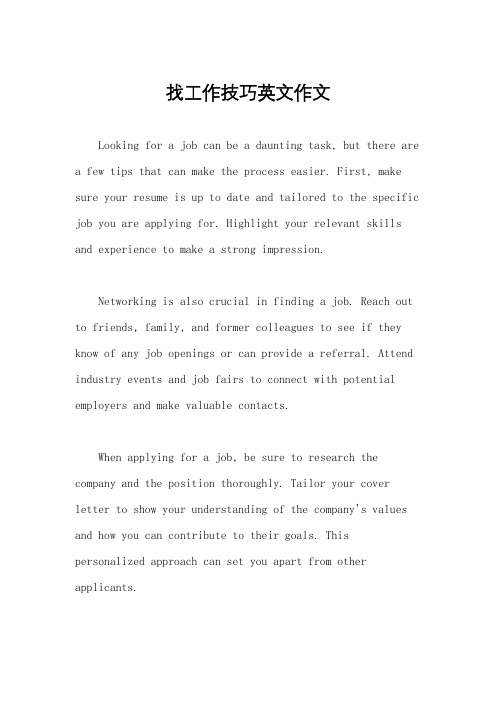 找工作技巧英文作文

Looking for a job can be a daunting task, but there are a few tips that can make the process easier. First, make sure your resume is up to date and tailored to the specific job you are applying for. Highlight your relevant skills and experience to make a strong impression.

Networking is also crucial in finding a job. Reach out to friends, family, and former colleagues to see if they know of any job openings or can provide a referral. Attend industry events and job fairs to connect with potential employers and make valuable contacts.

When applying for a job, be sure to research the company and the position thoroughly. Tailor your cover letter to show your understanding of the company's values and how you can contribute to their goals. This personalized approach can set you apart from other applicants.